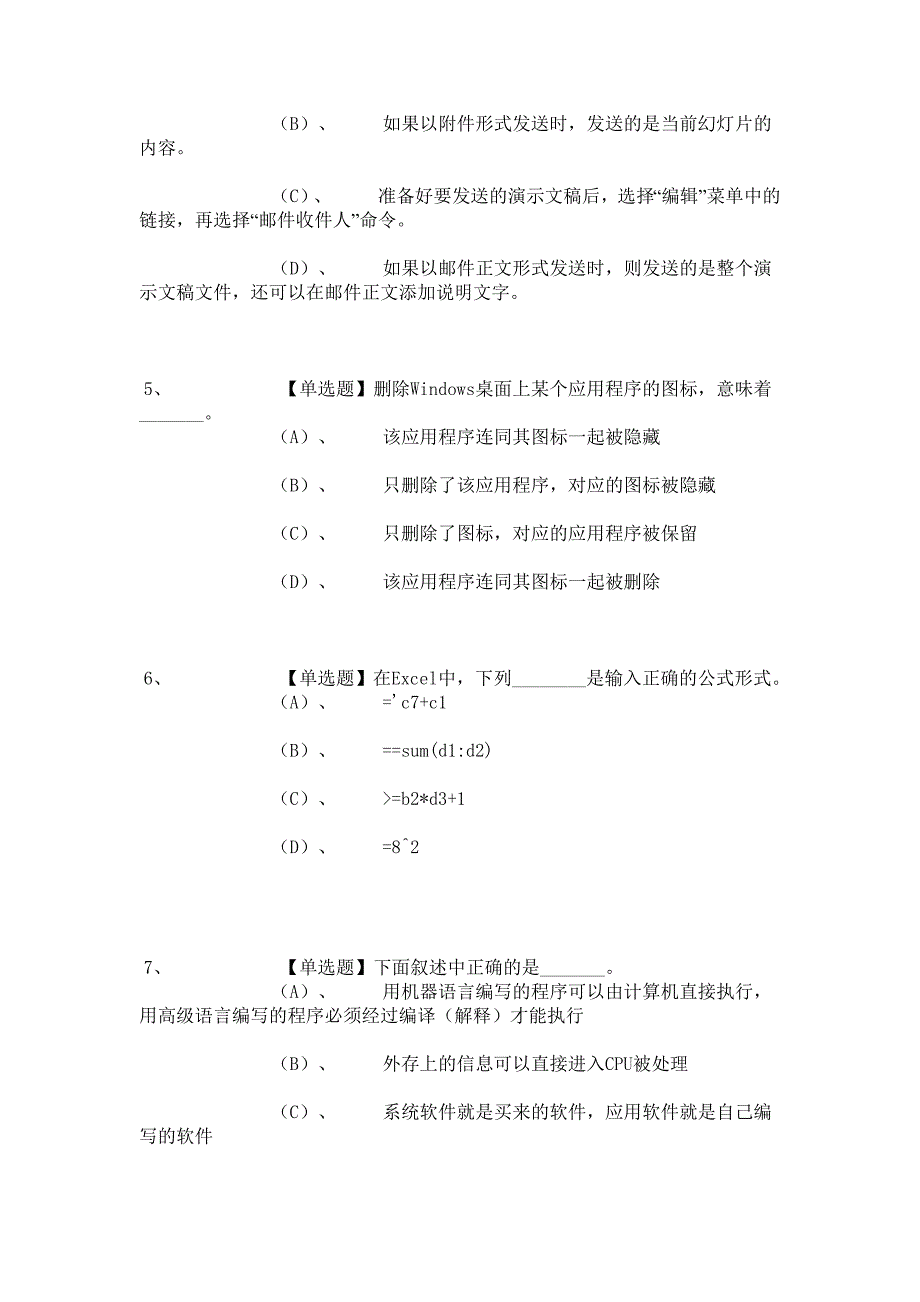 （B）、　　如果以附件形式发送时，发送的是当前幻灯片的内容。

（C）、　　准备好要发送的演示文稿后，选择“编辑”菜单中的链接，再选择“邮件收件人”命令。

（D）、　　如果以邮件正文形式发送时，则发送的是整个演示文稿文件，还可以在邮件正文添加说明文字。

5、　　【单选题】删除Windows桌面上某个应用程序的图标，意味着_______。

（A）、　　该应用程序连同其图标一起被隐藏

（B）、　　只删除了该应用程序，对应的图标被隐藏

（C）、　　只删除了图标，对应的应用程序被保留

（D）、　　该应用程序连同其图标一起被删除

6、　　【单选题】在Excel中，下列________是输入正确的公式形式。

（A）、　　='c7+c1

（B）、　　==sum(d1:d2)

（C）、　　>=b2*d3+1

（D）、　　=8^2

7、　　【单选题】下面叙述中正确的是_______。

（A）、　　用机器语言编写的程序可以由计算机直接执行，用高级语言编写的程序必须经过编译（解释）才能执行

（B）、　　外存上的信息可以直接进入CPU被处理

（C）、　　系统软件就是买来的软件，应用软件就是自己编写的软件